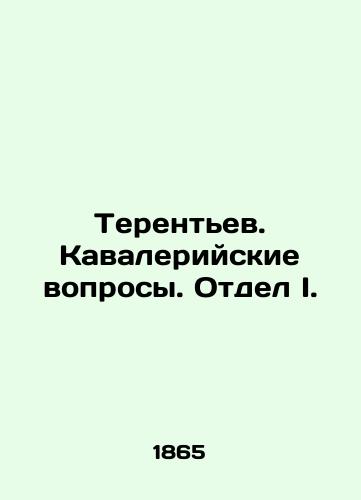 Терентьев. Кавалерийские вопросы. Отдел I.

1865